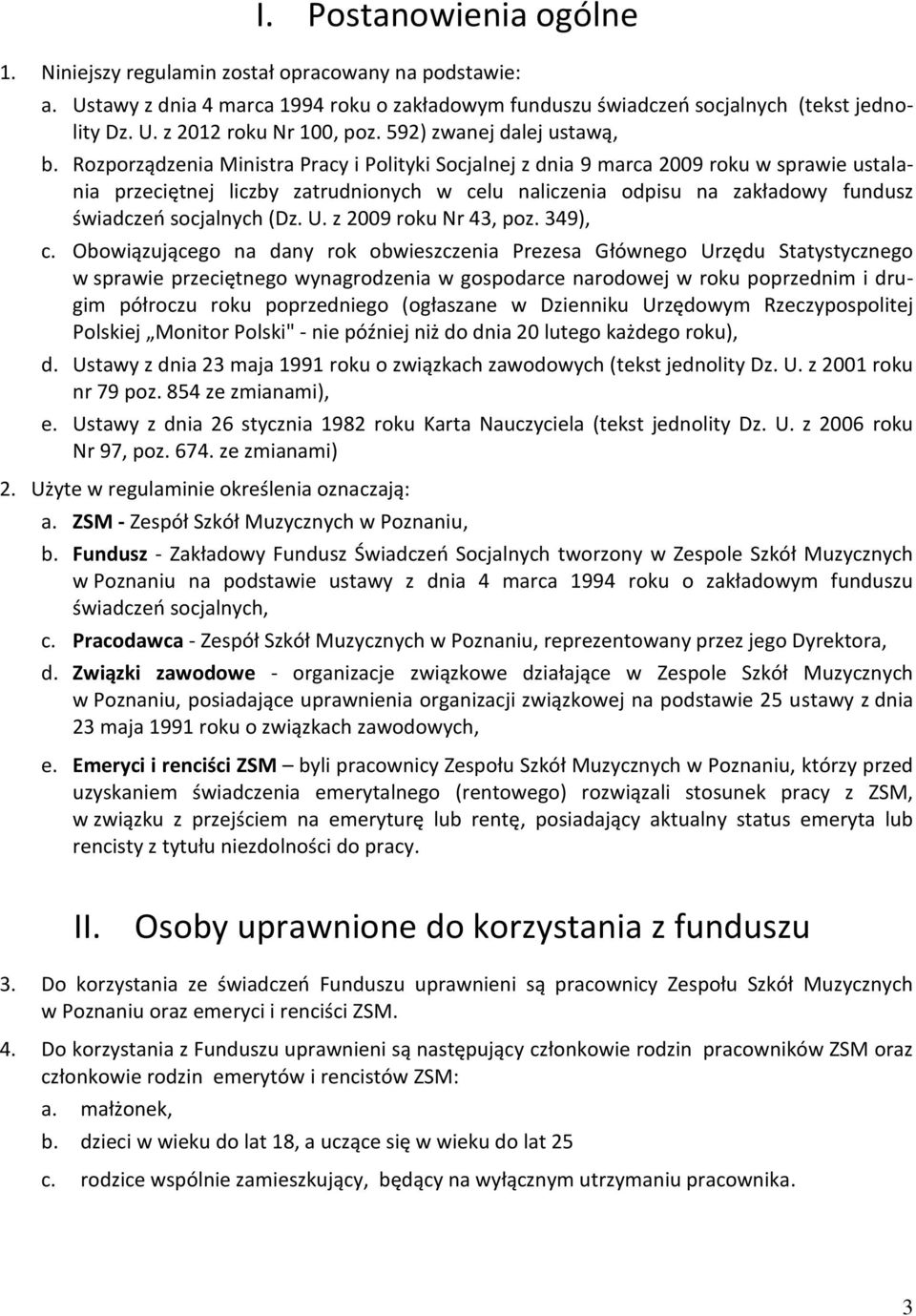 I. Postanowienia ogólne

1. Niniejszy regulamin został opracowany na podstawie:

a. Ustawy z dnia 4 marca 1994 roku o zakładowym funduszu świadczeń socjalnych (tekst jednolity Dz. U. z 2012 roku Nr 100, poz. 592) zwanej dalej ustawą,

b. Rozporządzenia Ministra Pracy i Polityki Socjalnej z dnia 9 marca 2009 roku w sprawie ustalania przeciętnej liczby zatrudnionych w celu naliczenia odpisu na zakładowy fundusz świadczeń socjalnych (Dz. U. z 2009 roku Nr 43, poz. 349),

c. Obowiązującego na dany rok obwieszczenia Prezesa Głównego Urzędu Statystycznego w sprawie przeciętnego wynagrodzenia w gospodarce narodowej w roku poprzednim i drugim półroczu roku poprzedniego (ogłaszane w Dzienniku Urzędowym Rzeczypospolitej Polskiej „Monitor Polski" - nie później niż do dnia 20 lutego każdego roku),

d. Ustawy z dnia 23 maja 1991 roku o związkach zawodowych (tekst jednolity Dz. U. z 2001 roku nr 79 poz. 854 ze zmianami),

e. Ustawy z dnia 26 stycznia 1982 roku Karta Nauczyciela (tekst jednolity Dz. U. z 2006 roku Nr 97, poz. 674. ze zmianami)

2. Użyte w regulaminie określenia oznaczają:

a. ZSM - Zespół Szkół Muzycznych w Poznaniu,

b. Fundusz - Zakładowy Fundusz Świadczeń Socjalnych tworzony w Zespole Szkół Muzycznych w Poznaniu na podstawie ustawy z dnia 4 marca 1994 roku o zakładowym funduszu świadczeń socjalnych,

c. Pracodawca - Zespół Szkół Muzycznych w Poznaniu, reprezentowany przez jego Dyrektora,

d. Związki zawodowe - organizacje związkowe działające w Zespole Szkół Muzycznych w Poznaniu, posiadające uprawnienia organizacji związkowej na podstawie 25 ustawy z dnia 23 maja 1991 roku o związkach zawodowych,

e. Emeryci i renciści ZSM – byli pracownicy Zespołu Szkół Muzycznych w Poznaniu, którzy przed uzyskaniem świadczenia emerytalnego (rentowego) rozwiązali stosunek pracy z ZSM, w związku z przejściem na emeryturę lub rentę, posiadający aktualny status emeryta lub rencisty z tytułu niezdolności do pracy.

II. Osoby uprawnione do korzystania z funduszu

3. Do korzystania ze świadczeń Funduszu uprawnieni są pracownicy Zespołu Szkół Muzycznych w Poznaniu oraz emeryci i renciści ZSM.

4. Do korzystania z Funduszu uprawnieni są następujący członkowie rodzin pracowników ZSM oraz członkowie rodzin emerytów i rencistów ZSM:

a. małżonek,

b. dzieci w wieku do lat 18, a uczące się w wieku do lat 25

c. rodzice wspólnie zamieszkujący, będący na wyłącznym utrzymaniu pracownika.

3